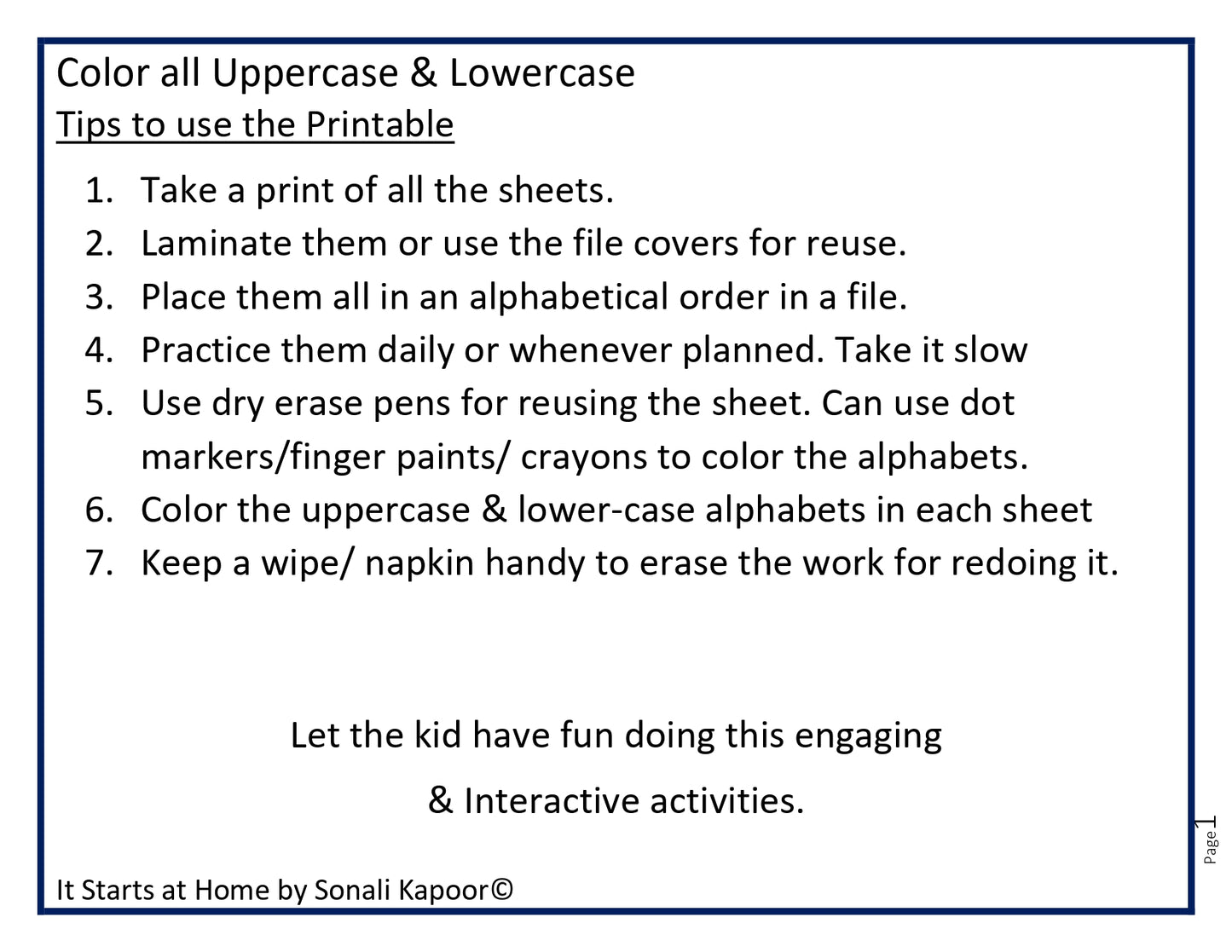 Color all Uppercase & Lowercase

Tips to use the Printable

1. Take a print of all the sheets.
2. Laminate them or use the file covers for reuse.
3. Place them all in an alphabetical order in a file.
4. Practice them daily or whenever planned. Take it slow
5. Use dry erase pens for reusing the sheet. Can use dot markers/finger paints/ crayons to color the alphabets.
6. Color the uppercase & lower-case alphabets in each sheet
7. Keep a wipe/ napkin handy to erase the work for redoing it.

Let the kid have fun doing this engaging

& Interactive activities.

Page 1

It Starts at Home by Sonali Kapoor©